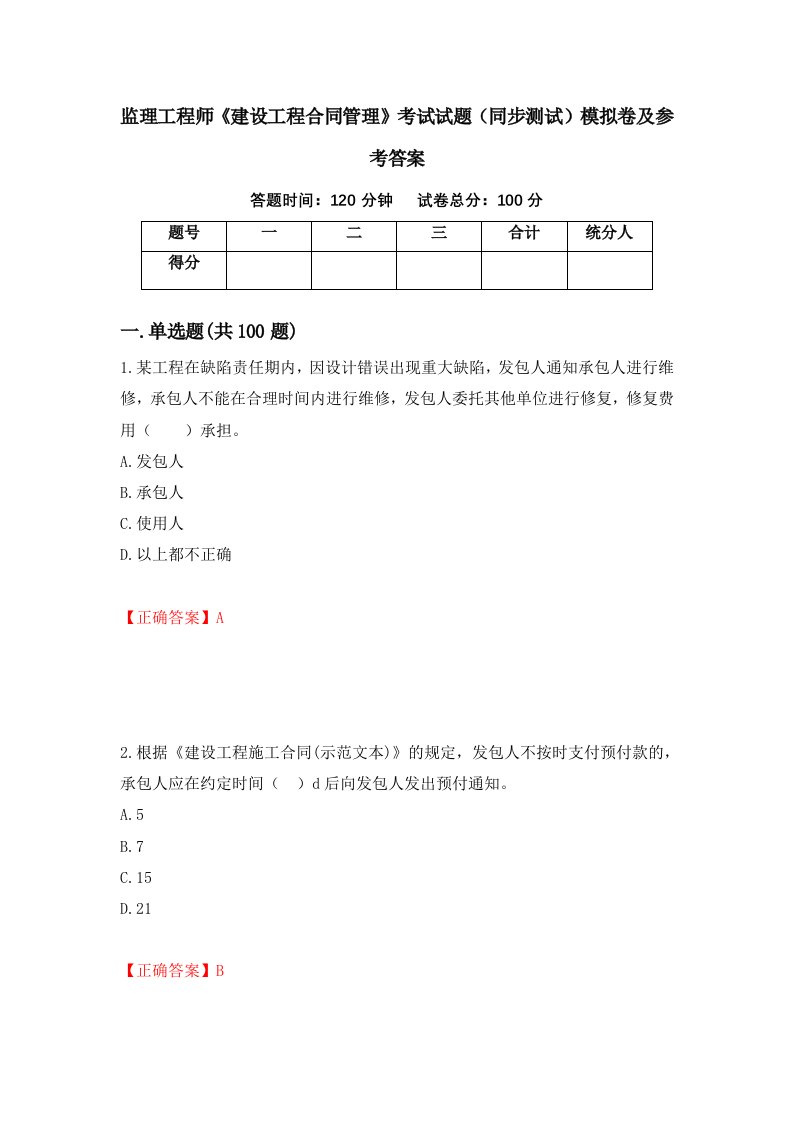 监理工程师《建设工程合同管理》考试试题（同步测试）模拟卷及参考答案

答题时间：120 分钟　试卷总分：100 分

| 题号 | 一 | 二 | 三 | 合计 | 统分人 |
|---|---|---|---|---|---|
| 得分 | | | | | |

一.单选题(共 100 题)

1.某工程在缺陷责任期内，因设计错误出现重大缺陷，发包人通知承包人进行维修，承包人不能在合理时间内进行维修，发包人委托其他单位进行修复，修复费用（　　）承担。

A.发包人

B.承包人

C.使用人

D.以上都不正确

【正确答案】A

2.根据《建设工程施工合同(示范文本)》的规定，发包人不按时支付预付款的，承包人应在约定时间（　）d 后向发包人发出预付通知。

A.5

B.7

C.15

D.21

【正确答案】B